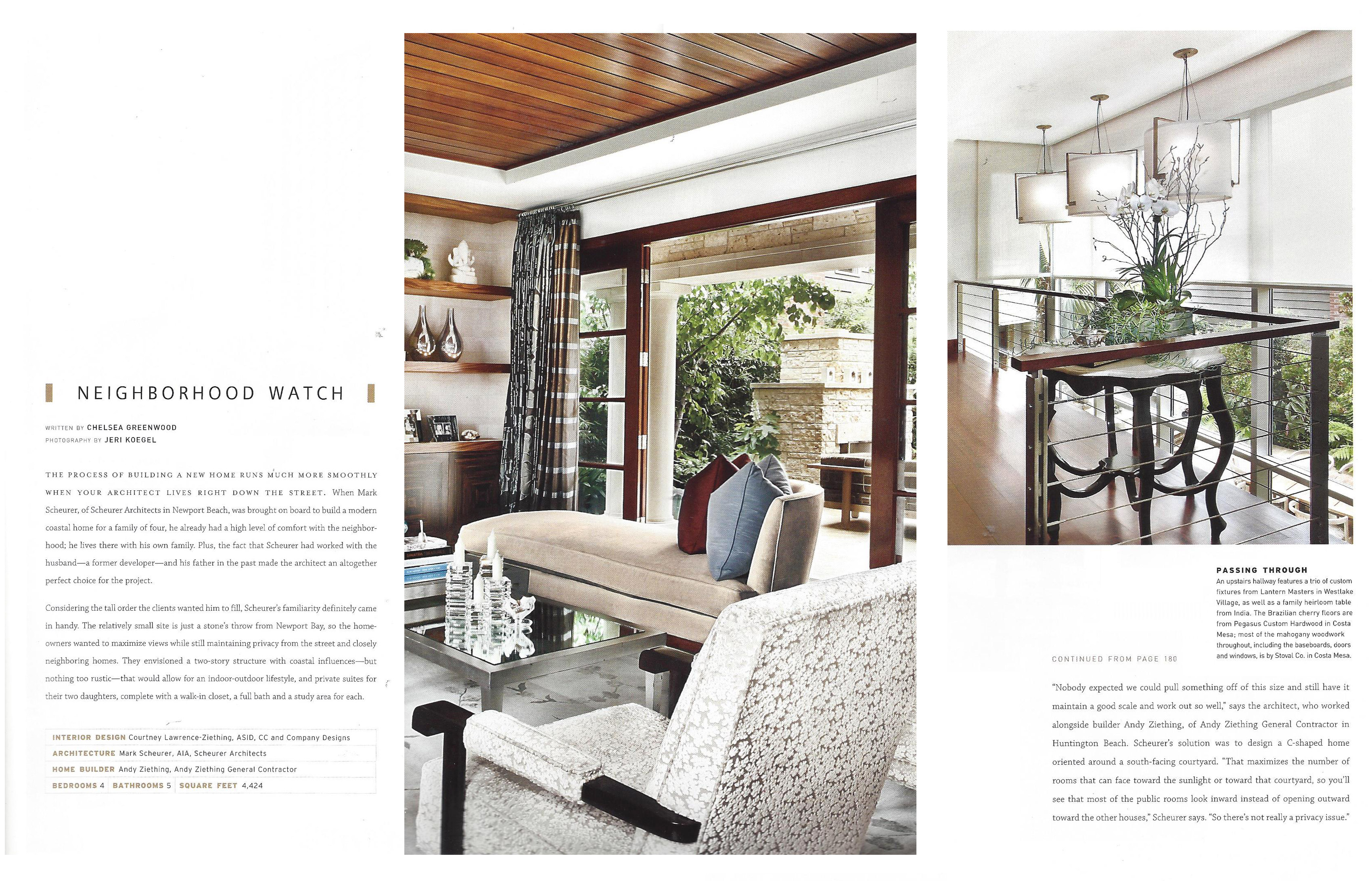 NEIGHBORHOOD WATCH

WRITTEN BY CHELSEA GREENWOOD
PHOTOGRAPHY BY JERI KOEGEL

THE PROCESS OF BUILDING A NEW HOME RUNS MUCH MORE SMOOTHLY WHEN YOUR ARCHITECT LIVES RIGHT DOWN THE STREET. When Mark Scheurer, of Scheurer Architects in Newport Beach, was brought on board to build a modern coastal home for a family of four, he already had a high level of comfort with the neighborhood; he lives there with his own family. Plus, the fact that Scheurer had worked with the husband—a former developer—and his father in the past made the architect an altogether perfect choice for the project.

Considering the tall order the clients wanted him to fill, Scheurer's familiarity definitely came in handy. The relatively small site is just a stone's throw from Newport Bay, so the homeowners wanted to maximize views while still maintaining privacy from the street and closely neighboring homes. They envisioned a two-story structure with coastal influences—but nothing too rustic—that would allow for an indoor-outdoor lifestyle, and private suites for their two daughters, complete with a walk-in closet, a full bath and a study area for each.

INTERIOR DESIGN Courtney Lawrence-Ziething, ASID, CC and Company Designs
ARCHITECTURE Mark Scheurer, AIA, Scheurer Architects
HOME BUILDER Andy Ziething, Andy Ziething General Contractor
BEDROOMS 4 BATHROOMS 5 SQUARE FEET 4,424

PASSING THROUGH
An upstairs hallway features a trio of custom fixtures from Lantern Masters in Westlake Village, as well as a family heirloom table from India. The Brazilian cherry floors are from Pegasus Custom Hardwood in Costa Mesa; most of the mahogany woodwork throughout, including the baseboards, doors and windows, is by Stoval Co. in Costa Mesa.

CONTINUED FROM PAGE 180

"Nobody expected we could pull something off of this size and still have it maintain a good scale and work out so well," says the architect, who worked alongside builder Andy Ziething, of Andy Ziething General Contractor in Huntington Beach. Scheurer's solution was to design a C-shaped home oriented around a south-facing courtyard. "That maximizes the number of rooms that can face toward the sunlight or toward that courtyard, so you'll see that most of the public rooms look inward instead of opening outward toward the other houses," Scheurer says. "So there's not really a privacy issue."